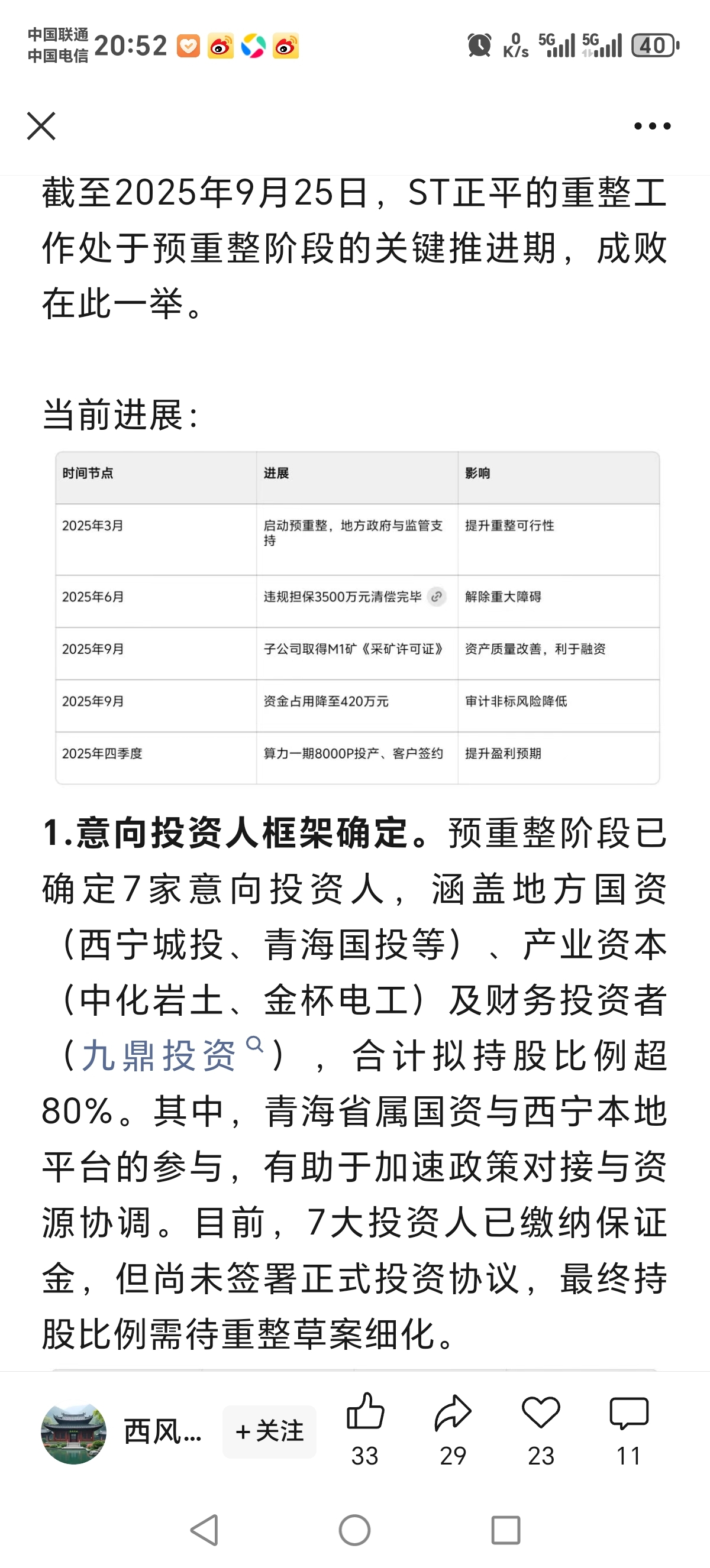 中国联通
中国电信 20:52

0 K/s 5G 5G 40

截至2025年9月25日，ST正平的重整工作处于预重整阶段的关键推进期，成败在此一举。

当前进展：

| 时间节点 | 进展 | 影响 |
|---|---|---|
| 2025年3月 | 启动预重整，地方政府与监管支持 | 提升重整可行性 |
| 2025年6月 | 违规担保3500万元清偿完毕 | 解除重大障碍 |
| 2025年9月 | 子公司取得M1矿《采矿许可证》 | 资产质量改善，利于融资 |
| 2025年9月 | 资金占用降至420万元 | 审计非标风险降低 |
| 2025年四季度 | 算力一期8000P投产、客户签约 | 提升盈利预期 |

1.意向投资人框架确定。预重整阶段已确定7家意向投资人，涵盖地方国资（西宁城投、青海国投等）、产业资本（中化岩土、金杯电工）及财务投资者（九鼎投资），合计拟持股比例超80%。其中，青海省属国资与西宁本地平台的参与，有助于加速政策对接与资源协调。目前，7大投资人已缴纳保证金，但尚未签署正式投资协议，最终持股比例需待重整草案细化。

西风... +关注 33 29 23 11